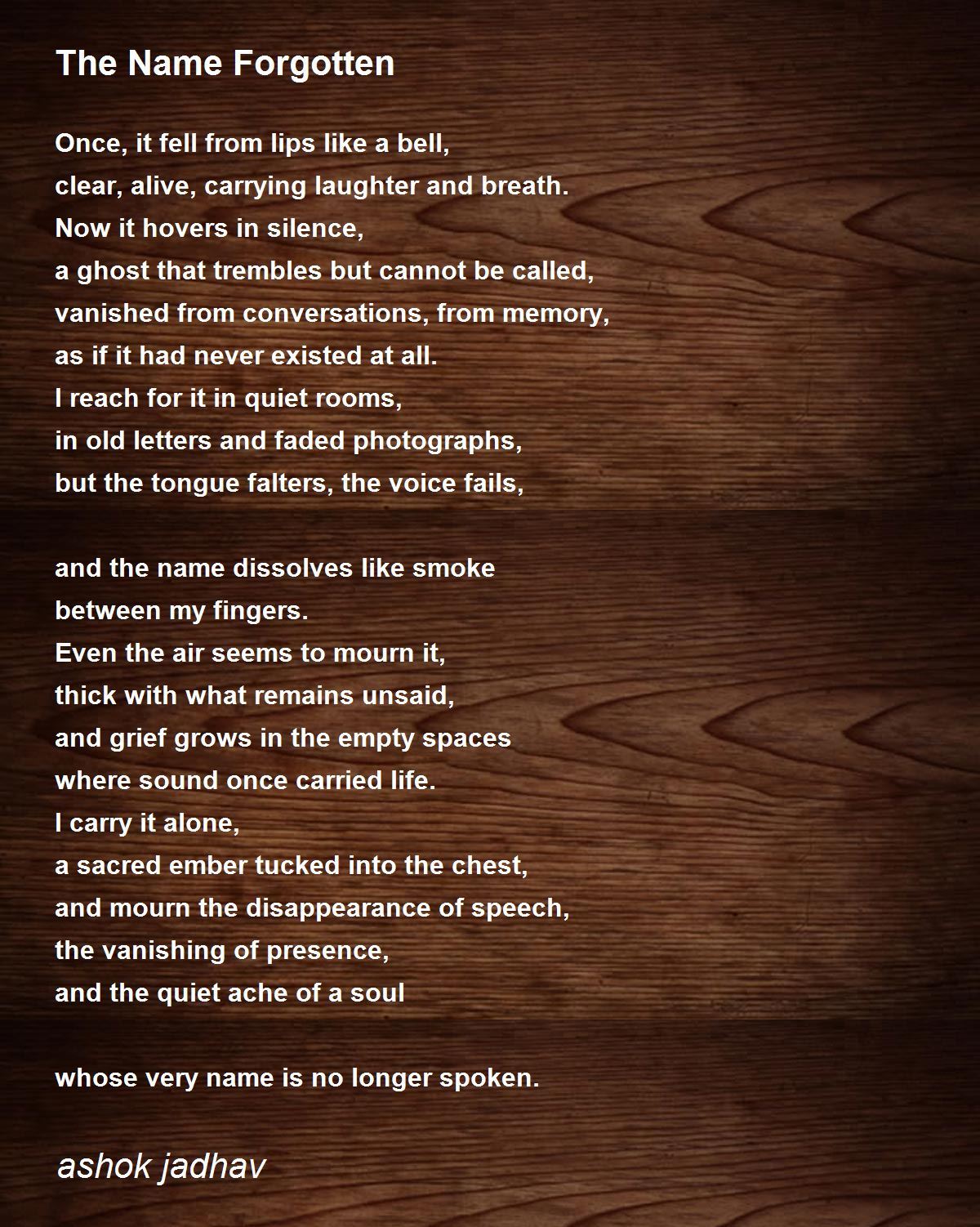 The Name Forgotten

Once, it fell from lips like a bell,
clear, alive, carrying laughter and breath.
Now it hovers in silence,
a ghost that trembles but cannot be called,
vanished from conversations, from memory,
as if it had never existed at all.
I reach for it in quiet rooms,
in old letters and faded photographs,
but the tongue falters, the voice fails,

and the name dissolves like smoke
between my fingers.
Even the air seems to mourn it,
thick with what remains unsaid,
and grief grows in the empty spaces
where sound once carried life.
I carry it alone,
a sacred ember tucked into the chest,
and mourn the disappearance of speech,
the vanishing of presence,
and the quiet ache of a soul

whose very name is no longer spoken.

ashok jadhav